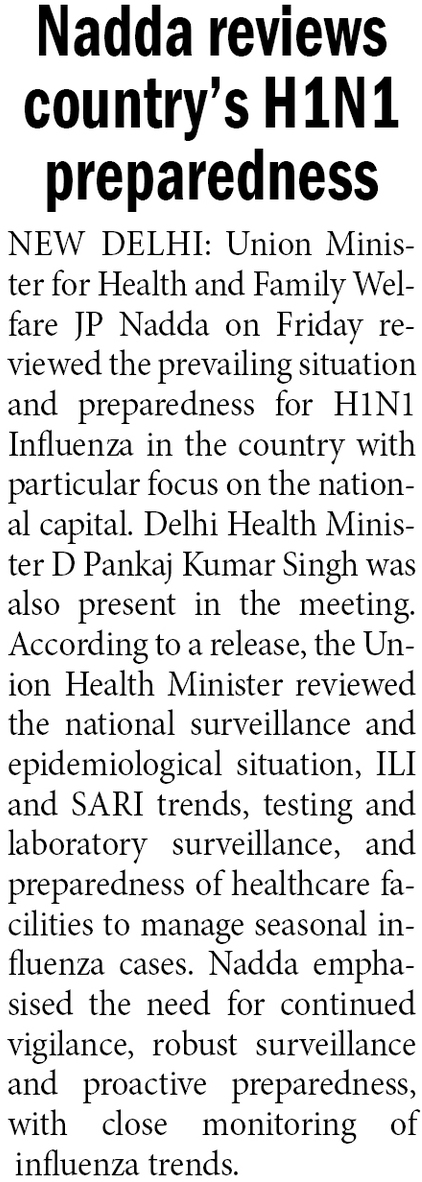 Nadda reviews country's H1N1 preparedness

NEW DELHI: Union Minister for Health and Family Welfare JP Nadda on Friday reviewed the prevailing situation and preparedness for H1N1 Influenza in the country with particular focus on the national capital. Delhi Health Minister D Pankaj Kumar Singh was also present in the meeting. According to a release, the Union Health Minister reviewed the national surveillance and epidemiological situation, ILI and SARI trends, testing and laboratory surveillance, and preparedness of healthcare facilities to manage seasonal influenza cases. Nadda emphasised the need for continued vigilance, robust surveillance and proactive preparedness, with close monitoring of influenza trends.